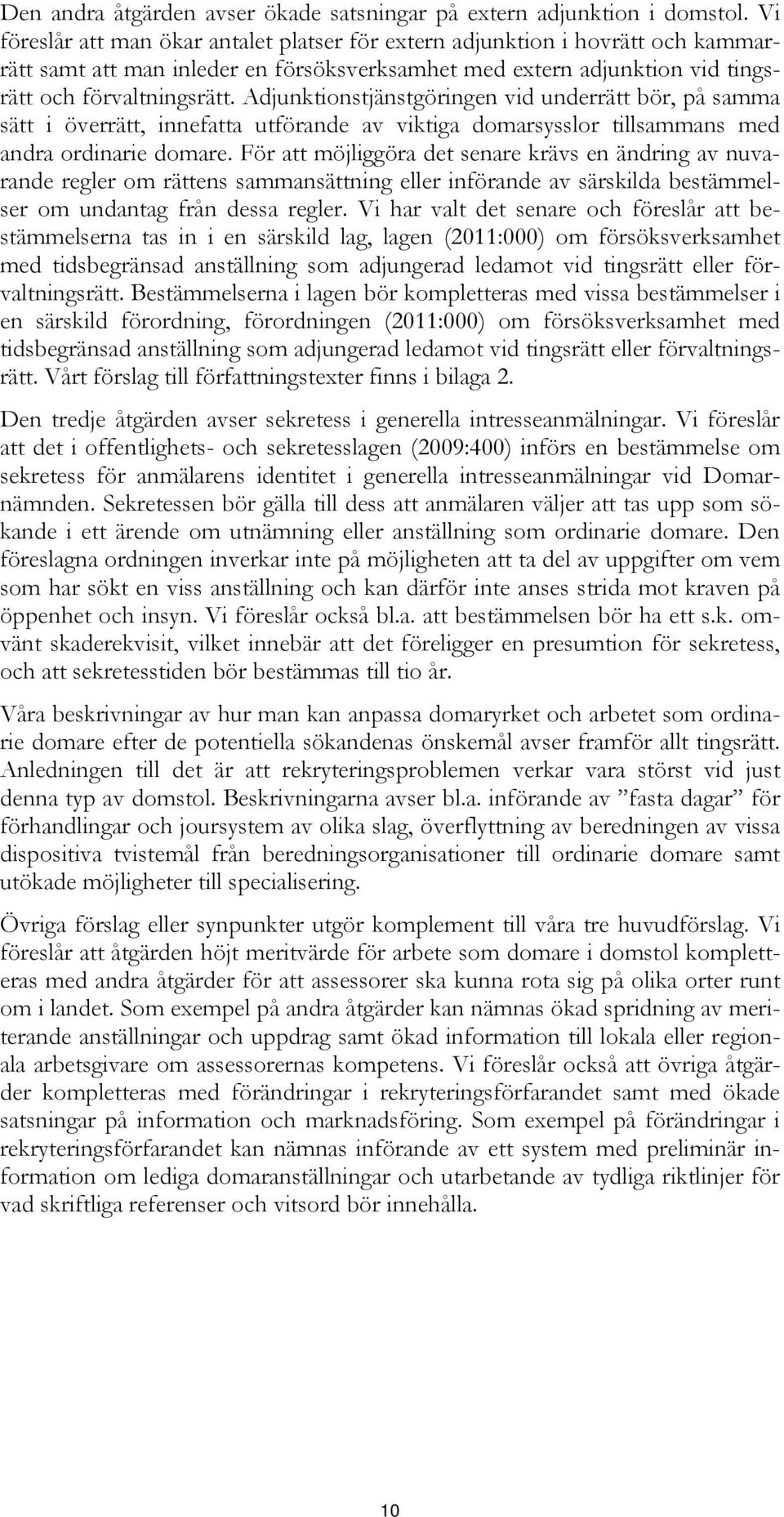 Den andra åtgärden avser ökade satsningar på extern adjunktion i domstol. Vi föreslår att man ökar antalet platser för extern adjunktion i hovrätt och kammarrätt samt att man inleder en försöksverksamhet med extern adjunktion vid tingsrätt och förvaltningsrätt. Adjunktionstjänstgöringen vid underrätt bör, på samma sätt i överrätt, innefatta utförande av viktiga domarsysslor tillsammans med andra ordinarie domare. För att möjliggöra det senare krävs en ändring av nuvarande regler om rättens sammansättning eller införande av särskilda bestämmelser om undantag från dessa regler. Vi har valt det senare och föreslår att bestämmelserna tas in i en särskild lag, lagen (2011:000) om försöksverksamhet med tidsbegränsad anställning som adjungerad ledamot vid tingsrätt eller förvaltningsrätt. Bestämmelserna i lagen bör kompletteras med vissa bestämmelser i en särskild förordning, förordningen (2011:000) om försöksverksamhet med tidsbegränsad anställning som adjungerad ledamot vid tingsrätt eller förvaltningsrätt. Vårt förslag till författningstexter finns i bilaga 2.

Den tredje åtgärden avser sekretess i generella intresseanmälningar. Vi föreslår att det i offentlighets- och sekretesslagen (2009:400) införs en bestämmelse om sekretess för anmälarens identitet i generella intresseanmälningar vid Domarnämnden. Sekretessen bör gälla till dess att anmälaren väljer att tas upp som sökande i ett ärende om utnämning eller anställning som ordinarie domare. Den föreslagna ordningen inverkar inte på möjligheten att ta del av uppgifter om vem som har sökt en viss anställning och kan därför inte anses strida mot kraven på öppenhet och insyn. Vi föreslår också bl.a. att bestämmelsen bör ha ett s.k. omvänt skaderekvisit, vilket innebär att det föreligger en presumtion för sekretess, och att sekretesstiden bör bestämmas till tio år.

Våra beskrivningar av hur man kan anpassa domaryrket och arbetet som ordinarie domare efter de potentiella sökandenas önskemål avser framför allt tingsrätt. Anledningen till det är att rekryteringsproblemen verkar vara störst vid just denna typ av domstol. Beskrivningarna avser bl.a. införande av ”fasta dagar” för förhandlingar och joursystem av olika slag, överflyttning av beredningen av vissa dispositiva tvistemål från beredningsorganisationer till ordinarie domare samt utökade möjligheter till specialisering.

Övriga förslag eller synpunkter utgör komplement till våra tre huvudförslag. Vi föreslår att åtgärden höjt meritvärde för arbete som domare i domstol kompletteras med andra åtgärder för att assessorer ska kunna rota sig på olika orter runt om i landet. Som exempel på andra åtgärder kan nämnas ökad spridning av meriterande anställningar och uppdrag samt ökad information till lokala eller regionala arbetsgivare om assessorernas kompetens. Vi föreslår också att övriga åtgärder kompletteras med förändringar i rekryteringsförfarandet samt med ökade satsningar på information och marknadsföring. Som exempel på förändringar i rekryteringsförfarandet kan nämnas införande av ett system med preliminär information om lediga domaranställningar och utarbetande av tydliga riktlinjer för vad skriftliga referenser och vitsord bör innehålla.

10